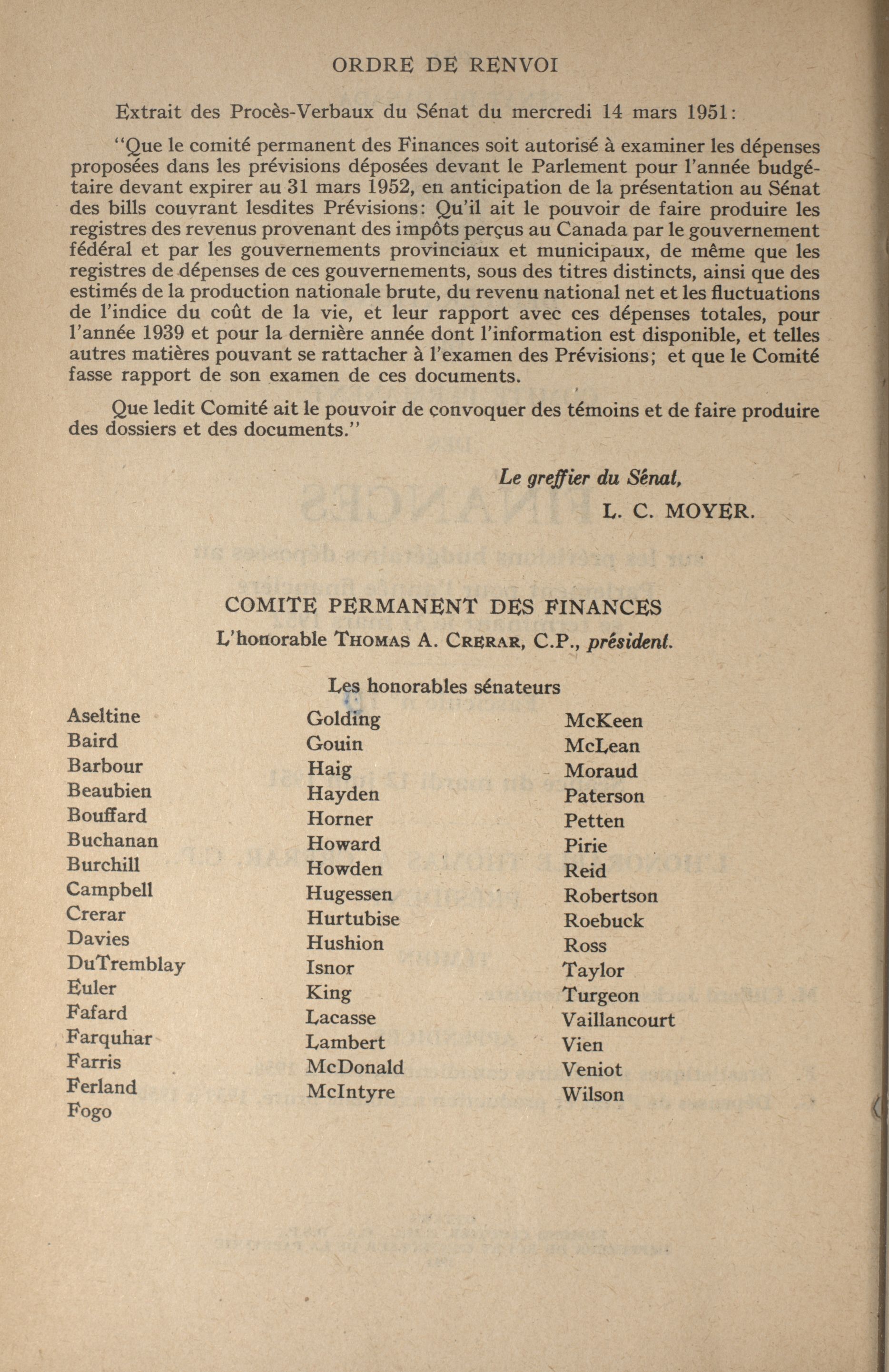 ORDRE DE RENVOI

Extrait des Procès-Verbaux du Sénat du mercredi 14 mars 1951:

"Que le comité permanent des Finances soit autorisé à examiner les dépenses proposées dans les prévisions déposées devant le Parlement pour l'année budgétaire devant expirer au 31 mars 1952, en anticipation de la présentation au Sénat des bills couvrant lesdites Prévisions: Qu'il ait le pouvoir de faire produire les registres des revenus provenant des impôts perçus au Canada par le gouvernement fédéral et par les gouvernements provinciaux et municipaux, de même que les registres de dépenses de ces gouvernements, sous des titres distincts, ainsi que des estimés de la production nationale brute, du revenu national net et les fluctuations de l'indice du coût de la vie, et leur rapport avec ces dépenses totales, pour l'année 1939 et pour la dernière année dont l'information est disponible, et telles autres matières pouvant se rattacher à l'examen des Prévisions; et que le Comité fasse rapport de son examen de ces documents.

Que ledit Comité ait le pouvoir de convoquer des témoins et de faire produire des dossiers et des documents."

Le greffier du Sénat,
L. C. MOYER.

COMITE PERMANENT DES FINANCES
L'honorable THOMAS A. CRERAR, C.P., président.

Les honorables sénateurs

Aseltine
Baird
Barbour
Beaubien
Bouffard
Buchanan
Burchill
Campbell
Crerar
Davies
DuTremblay
Euler
Fafard
Farquhar
Farris
Ferland
Fogo

Golding
Gouin
Haig
Hayden
Horner
Howard
Howden
Hugessen
Hurtubise
Hushion
Isnor
King
Lacasse
Lambert
McDonald
McIntyre

McKeen
McLean
Moraud
Paterson
Petten
Pirie
Reid
Robertson
Roebuck
Ross
Taylor
Turgeon
Vaillancourt
Vien
Veniot
Wilson